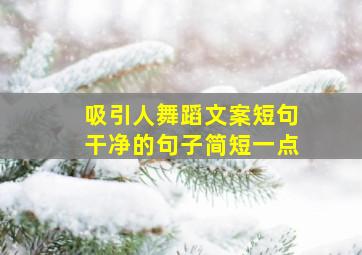 吸引人舞蹈文案短句
干净的句子简短一点